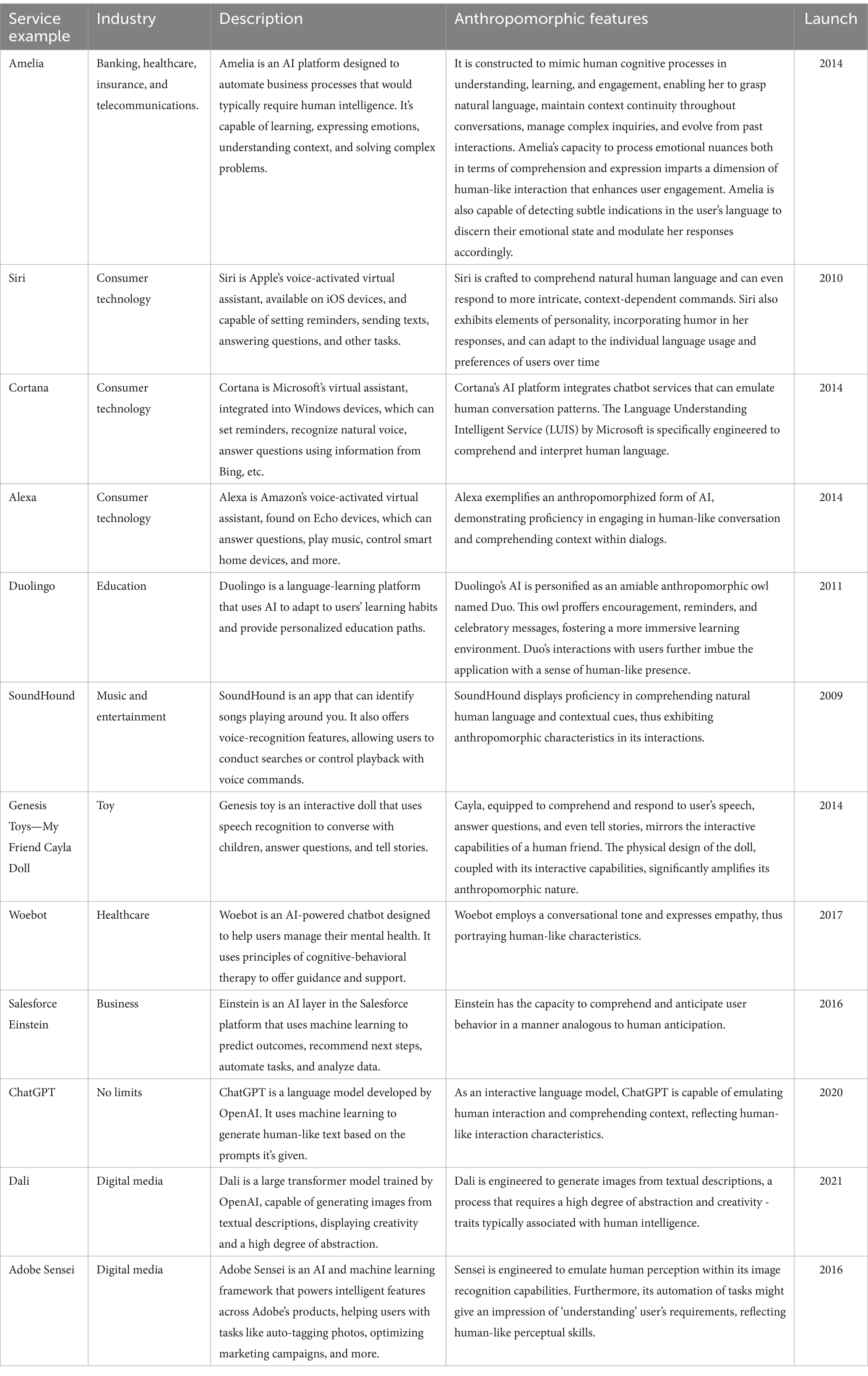 | Service example | Industry | Description | Anthropomorphic features | Launch |
|---|---|---|---|---|
| Amelia | Banking, healthcare, insurance, and telecommunications. | Amelia is an AI platform designed to automate business processes that would typically require human intelligence. It's capable of learning, expressing emotions, understanding context, and solving complex problems. | It is constructed to mimic human cognitive processes in understanding, learning, and engagement, enabling her to grasp natural language, maintain context continuity throughout conversations, manage complex inquiries, and evolve from past interactions. Amelia's capacity to process emotional nuances both in terms of comprehension and expression imparts a dimension of human-like interaction that enhances user engagement. Amelia is also capable of detecting subtle indications in the user's language to discern their emotional state and modulate her responses accordingly. | 2014 |
| Siri | Consumer technology | Siri is Apple's voice-activated virtual assistant, available on iOS devices, and capable of setting reminders, sending texts, answering questions, and other tasks. | Siri is crafted to comprehend natural human language and can even respond to more intricate, context-dependent commands. Siri also exhibits elements of personality, incorporating humor in her responses, and can adapt to the individual language usage and preferences of users over time | 2010 |
| Cortana | Consumer technology | Cortana is Microsoft's virtual assistant, integrated into Windows devices, which can set reminders, recognize natural voice, answer questions using information from Bing, etc. | Cortana's AI platform integrates chatbot services that can emulate human conversation patterns. The Language Understanding Intelligent Service (LUIS) by Microsoft is specifically engineered to comprehend and interpret human language. | 2014 |
| Alexa | Consumer technology | Alexa is Amazon's voice-activated virtual assistant, found on Echo devices, which can answer questions, play music, control smart home devices, and more. | Alexa exemplifies an anthropomorphized form of AI, demonstrating proficiency in engaging in human-like conversation and comprehending context within dialogs. | 2014 |
| Duolingo | Education | Duolingo is a language-learning platform that uses AI to adapt to users' learning habits and provide personalized education paths. | Duolingo's AI is personified as an amiable anthropomorphic owl named Duo. This owl proffers encouragement, reminders, and celebratory messages, fostering a more immersive learning environment. Duo's interactions with users further imbue the application with a sense of human-like presence. | 2011 |
| SoundHound | Music and entertainment | SoundHound is an app that can identify songs playing around you. It also offers voice-recognition features, allowing users to conduct searches or control playback with voice commands. | SoundHound displays proficiency in comprehending natural human language and contextual cues, thus exhibiting anthropomorphic characteristics in its interactions. | 2009 |
| Genesis Toys—My Friend Cayla Doll | Toy | Genesis toy is an interactive doll that uses speech recognition to converse with children, answer questions, and tell stories. | Cayla, equipped to comprehend and respond to user's speech, answer questions, and even tell stories, mirrors the interactive capabilities of a human friend. The physical design of the doll, coupled with its interactive capabilities, significantly amplifies its anthropomorphic nature. | 2014 |
| Woebot | Healthcare | Woebot is an AI-powered chatbot designed to help users manage their mental health. It uses principles of cognitive-behavioral therapy to offer guidance and support. | Woebot employs a conversational tone and expresses empathy, thus portraying human-like characteristics. | 2017 |
| Salesforce Einstein | Business | Einstein is an AI layer in the Salesforce platform that uses machine learning to predict outcomes, recommend next steps, automate tasks, and analyze data. | Einstein has the capacity to comprehend and anticipate user behavior in a manner analogous to human anticipation. | 2016 |
| ChatGPT | No limits | ChatGPT is a language model developed by OpenAI. It uses machine learning to generate human-like text based on the prompts it's given. | As an interactive language model, ChatGPT is capable of emulating human interaction and comprehending context, reflecting human-like interaction characteristics. | 2020 |
| Dali | Digital media | Dali is a large transformer model trained by OpenAI, capable of generating images from textual descriptions, displaying creativity and a high degree of abstraction. | Dali is engineered to generate images from textual descriptions, a process that requires a high degree of abstraction and creativity - traits typically associated with human intelligence. | 2021 |
| Adobe Sensei | Digital media | Adobe Sensei is an AI and machine learning framework that powers intelligent features across Adobe's products, helping users with tasks like auto-tagging photos, optimizing marketing campaigns, and more. | Sensei is engineered to emulate human perception within its image recognition capabilities. Furthermore, its automation of tasks might give an impression of 'understanding' user's requirements, reflecting human-like perceptual skills. | 2016 |